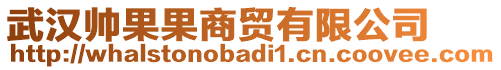 武汉帅果果商贸有限公司
http://whalstonobadi1.cn.coovee.com